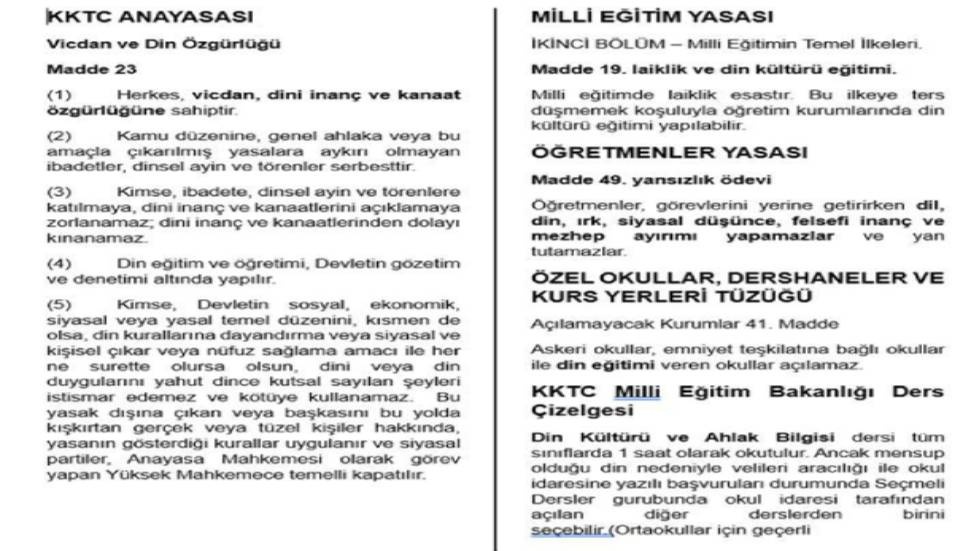 KKTC ANAYASASI

Vicdan ve Din Özgürlüğü

Madde 23

(1) Herkes, vicdan, dini inanç ve kanaat özgürlüğüne sahiptir.

(2) Kamu düzenine, genel ahlaka veya bu amaçla çıkarılmış yasalara aykırı olmayan ibadetler, dinsel ayin ve törenler serbesttir.

(3) Kimse, ibadete, dinsel ayin ve törenlere katılmaya, dini inanç ve kanaatlerini açıklamaya zorlanamaz; dini inanç ve kanaatlerinden dolayı kınanamaz.

(4) Din eğitim ve öğretimi, Devletin gözetim ve denetimi altında yapılır.

(5) Kimse, Devletin sosyal, ekonomik, siyasal veya yasal temel düzenini, kısmen de olsa, din kurallarına dayandırma veya siyasal ve kişisel çıkar veya nüfuz sağlama amacı ile her ne surette olursa olsun, dini veya din duygularını yahut dince kutsal sayılan şeyleri istismar edemez ve kötüye kullanamaz. Bu yasak dışına çıkan veya başkasını bu yolda kışkırtan gerçek veya tüzel kişiler hakkında, yasanın gösterdiği kurallar uygulanır ve siyasal partiler, Anayasa Mahkemesi olarak görev yapan Yüksek Mahkemece temelli kapatılır.

MİLLİ EĞİTİM YASASI

İKİNCİ BÖLÜM – Milli Eğitimin Temel İlkeleri.

Madde 19. laiklik ve din kültürü eğitimi.

Milli eğitimde laiklik esastır. Bu ilkeye ters düşmemek koşuluyla öğretim kurumlarında din kültürü eğitimi yapılabilir.

ÖĞRETMENLER YASASI

Madde 49. yansızlık ödevi

Öğretmenler, görevlerini yerine getirirken dil, din, ırk, siyasal düşünce, felsefi inanç ve mezhep ayırımı yapamazlar ve yan tutamazlar.

ÖZEL OKULLAR, DERSHANELER VE KURS YERLERİ TÜZÜĞÜ

Açılamayacak Kurumlar 41. Madde

Askeri okullar, emniyet teşkilatına bağlı okullar ile din eğitimi veren okullar açılamaz.

KKTC Milli Eğitim Bakanlığı Ders Çizelgesi

Din Kültürü ve Ahlak Bilgisi dersi tüm sınıflarda 1 saat olarak okutulur. Ancak mensup olduğu din nedeniyle velileri aracılığı ile okul idaresine yazılı başvuruları durumunda Seçmeli Dersler gurubunda okul idaresi tarafından açılan diğer derslerden birini seçebilir.(Ortaokullar için geçerli